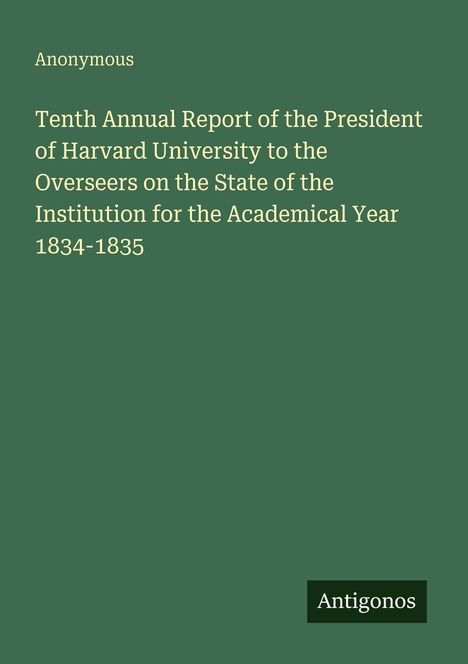 Anonymous

Tenth Annual Report of the President of Harvard University to the Overseers on the State of the Institution for the Academical Year 1834-1835

Antigonos